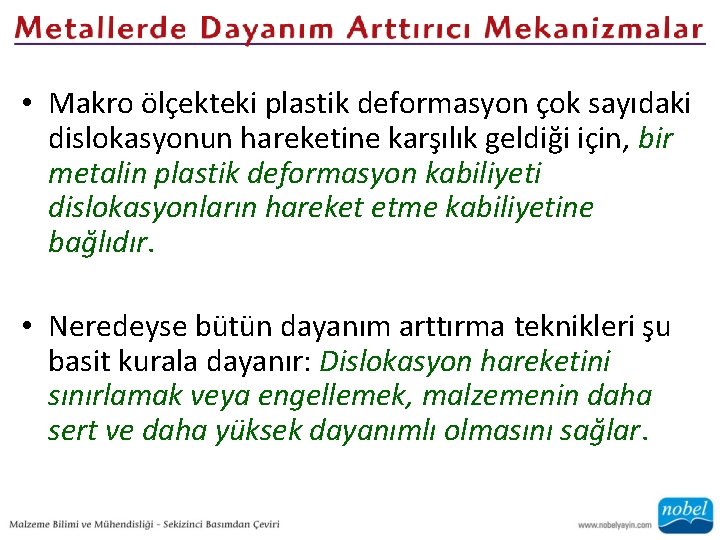 Metallerde Dayanım Arttırıcı Mekanizmalar

• Makro ölçekteki plastik deformasyon çok sayıdaki dislokasyonun hareketine karşılık geldiği için, bir metalin plastik deformasyon kabiliyeti dislokasyonların hareket etme kabiliyetine bağlıdır.

• Neredeyse bütün dayanım arttırma teknikleri şu basit kurala dayanır: Dislokasyon hareketini sınırlamak veya engellemek, malzemenin daha sert ve daha yüksek dayanımlı olmasını sağlar.

Malzeme Bilimi ve Mühendisliği - Sekizinci Basımdan Çeviri

www.nobelyayin.com

nobel